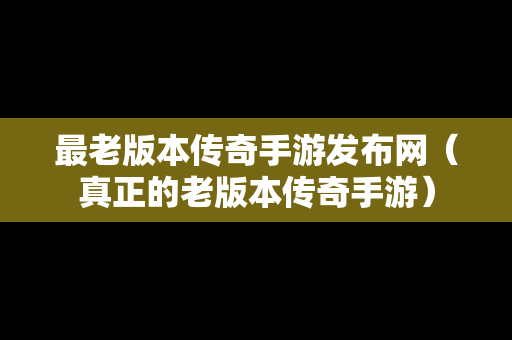 最老版本传奇手游发布网（真正的老版本传奇手游）